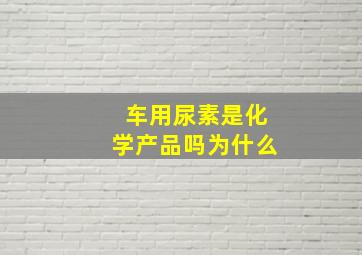 车用尿素是化学产品吗为什么